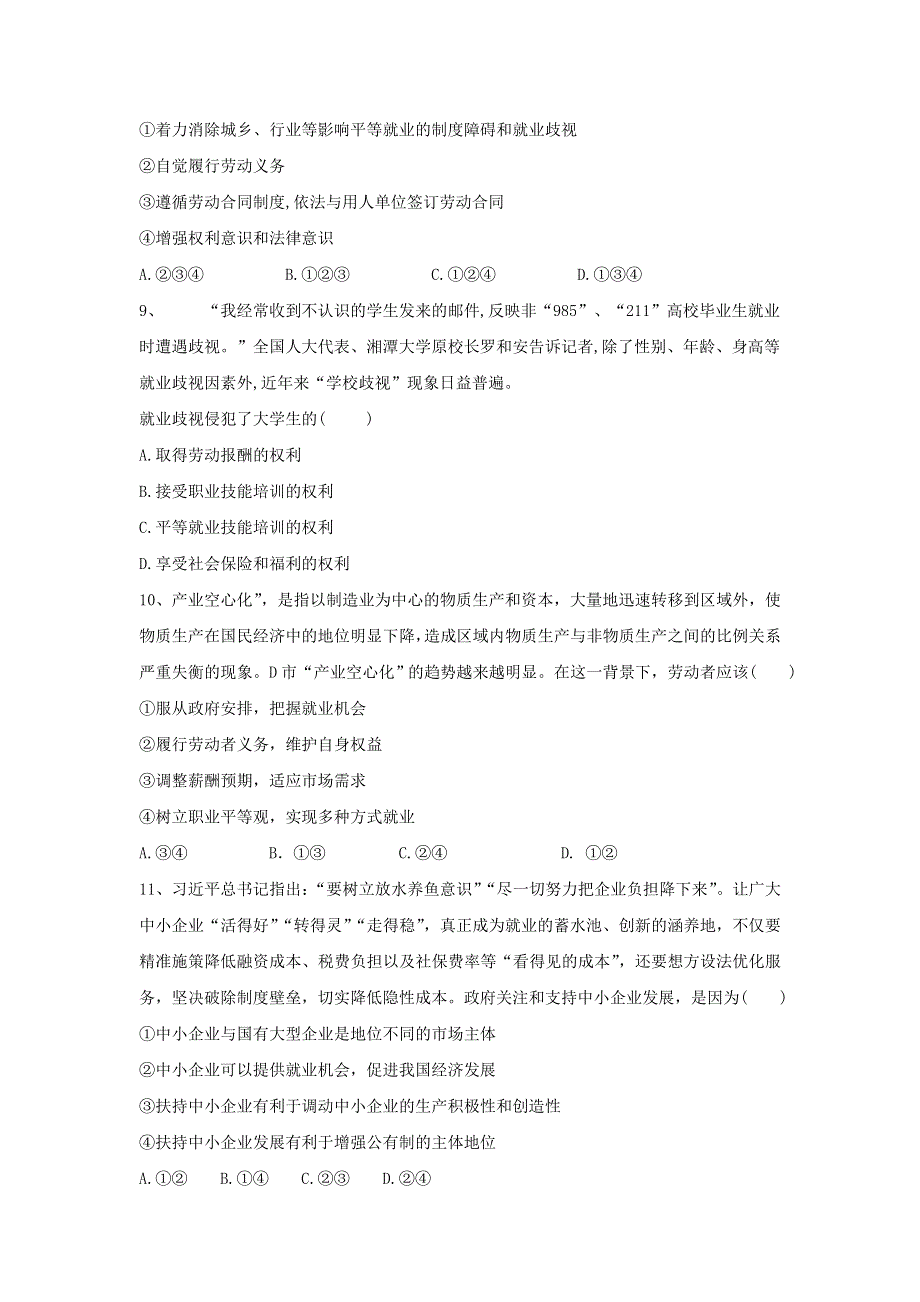 ①着力消除城乡、行业等影响平等就业的制度障碍和就业歧视

②自觉履行劳动义务

③遵循劳动合同制度,依法与用人单位签订劳动合同

④增强权利意识和法律意识

A.②③④　　B.①②③　　C.①②④　　D.①③④

9、　“我经常收到不认识的学生发来的邮件,反映非“985”、“211”高校毕业生就业时遭遇歧视。”全国人大代表、湘潭大学原校长罗和安告诉记者,除了性别、年龄、身高等就业歧视因素外,近年来“学校歧视”现象日益普遍。

就业歧视侵犯了大学生的(　　)

A.取得劳动报酬的权利

B.接受职业技能培训的权利

C.平等就业技能培训的权利

D.享受社会保险和福利的权利

10、产业空心化”,是指以制造业为中心的物质生产和资本，大量地迅速转移到区域外，使物质生产在国民经济中的地位明显下降,造成区域内物质生产与非物质生产之间的比例关系严重失衡的现象。D市“产业空心化”的趋势越来越明显。在这一背景下，劳动者应该(　　)

①服从政府安排，把握就业机会

②履行劳动者义务，维护自身权益

③调整薪酬预期，适应市场需求

④树立职业平等观，实现多种方式就业

A.③④　　B. ①③　　C.②④　　D. ①②

11、习近平总书记指出:“要树立放水养鱼意识”“尽一切努力把企业负担降下来”。让广大中小企业“活得好”“转得灵”“走得稳”，真正成为就业的蓄水池、创新的涵养地，不仅要精准施策降低融资成本、税费负担以及社保费率等“看得见的成本”，还要想方设法优化服务，坚决破除制度壁垒，切实降低隐性成本。政府关注和支持中小企业发展，是因为(　　)

①中小企业与国有大型企业是地位不同的市场主体

②中小企业可以提供就业机会，促进我国经济发展

③扶持中小企业有利于调动中小企业的生产积极性和创造性

④扶持中小企业发展有利于增强公有制的主体地位

A.①②　B.①④　C.②③　D.②④